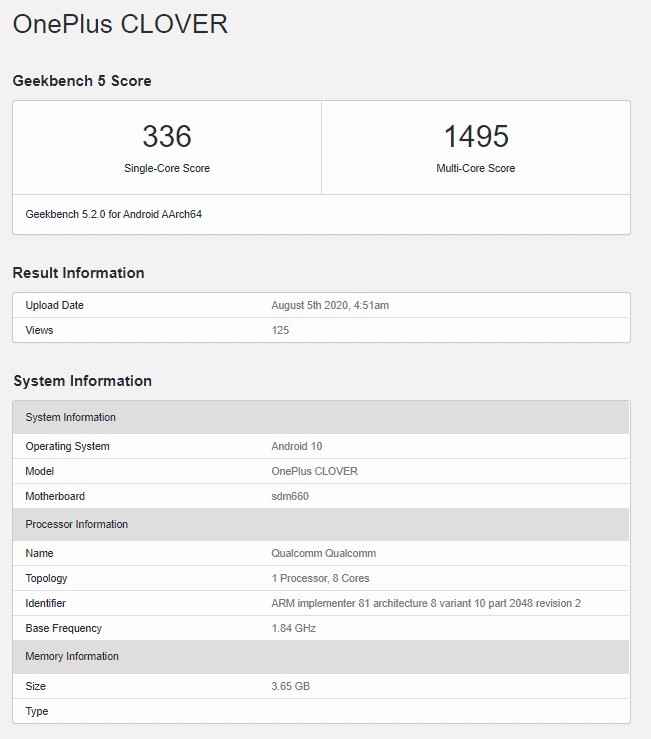 OnePlus CLOVER

Geekbench 5 Score

| 336 | 1495 |
|---|---|
| Single-Core Score | Multi-Core Score |

Geekbench 5.2.0 for Android AArch64

Result Information

| Upload Date | August 5th 2020, 4:51am |
|---|---|
| Views | 125 |

System Information

| System Information | |
|---|---|
| Operating System | Android 10 |
| Model | OnePlus CLOVER |
| Motherboard | sdm660 |
| Processor Information | |
| Name | Qualcomm Qualcomm |
| Topology | 1 Processor, 8 Cores |
| Identifier | ARM implementer 81 architecture 8 variant 10 part 2048 revision 2 |
| Base Frequency | 1.84 GHz |
| Memory Information | |
| Size | 3.65 GB |
| Type | |